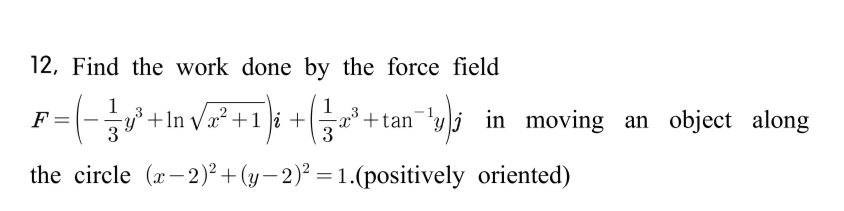 12, Find the work done by the force field $F=\left(-\frac{1}{3}y^3+\ln\sqrt{x^2+1}\right)i+\left(\frac{1}{3}x^3+\tan^{-1}y\right)j$ in moving an object along the circle $(x-2)^2+(y-2)^2=1$.(positively oriented)